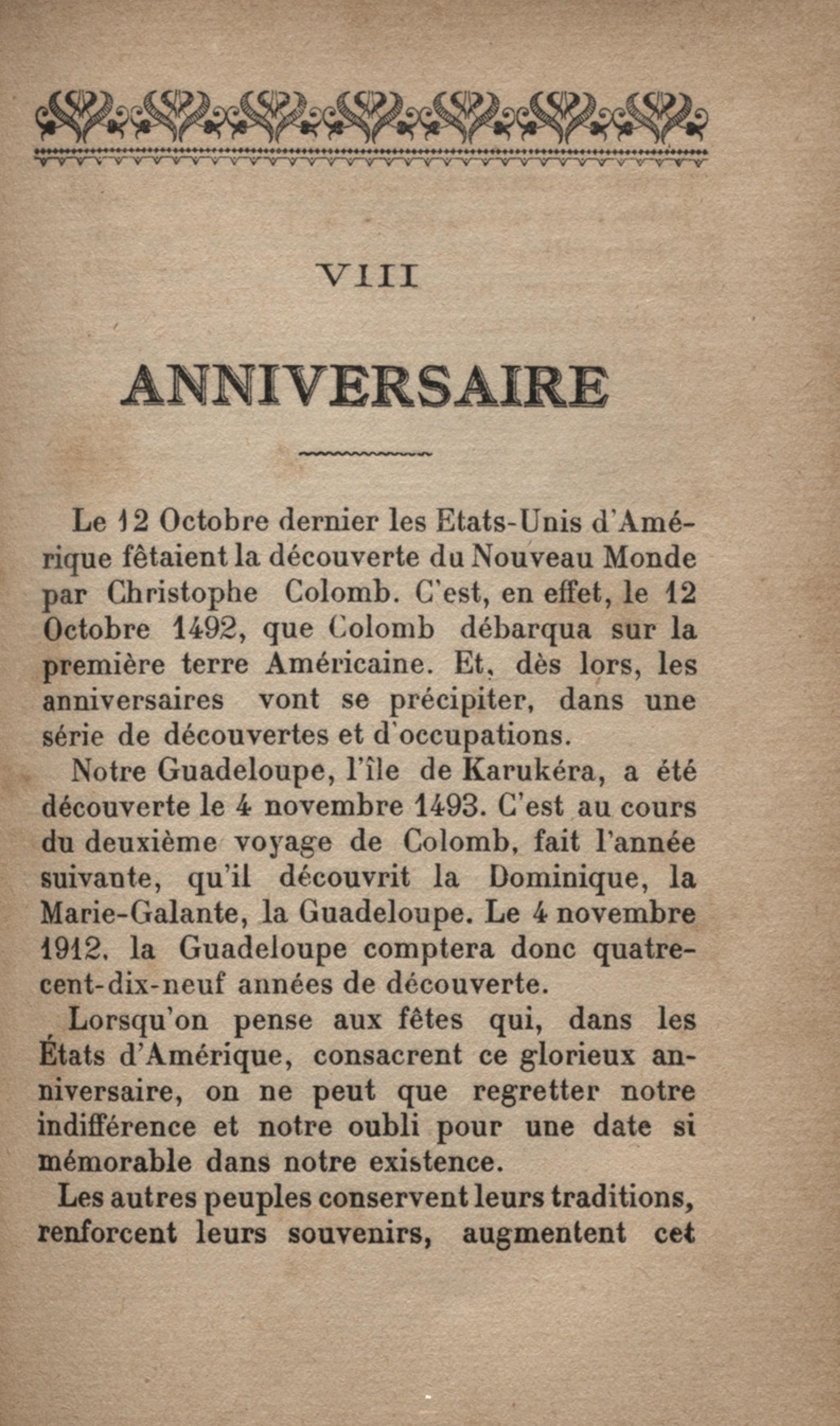 VIII

ANNIVERSAIRE

Le 12 Octobre dernier les Etats-Unis d'Amérique fêtaient la découverte du Nouveau Monde par Christophe Colomb. C'est, en effet, le 12 Octobre 1492, que Colomb débarqua sur la première terre Américaine. Et, dès lors, les anniversaires vont se précipiter, dans une série de découvertes et d'occupations.

Notre Guadeloupe, l'île de Karukéra, a été découverte le 4 novembre 1493. C'est au cours du deuxième voyage de Colomb, fait l'année suivante, qu'il découvrit la Dominique, la Marie-Galante, la Guadeloupe. Le 4 novembre 1912, la Guadeloupe comptera donc quatre-cent-dix-neuf années de découverte.

Lorsqu'on pense aux fêtes qui, dans les États d'Amérique, consacrent ce glorieux anniversaire, on ne peut que regretter notre indifférence et notre oubli pour une date si mémorable dans notre existence.

Les autres peuples conservent leurs traditions, renforcent leurs souvenirs, augmentent cet